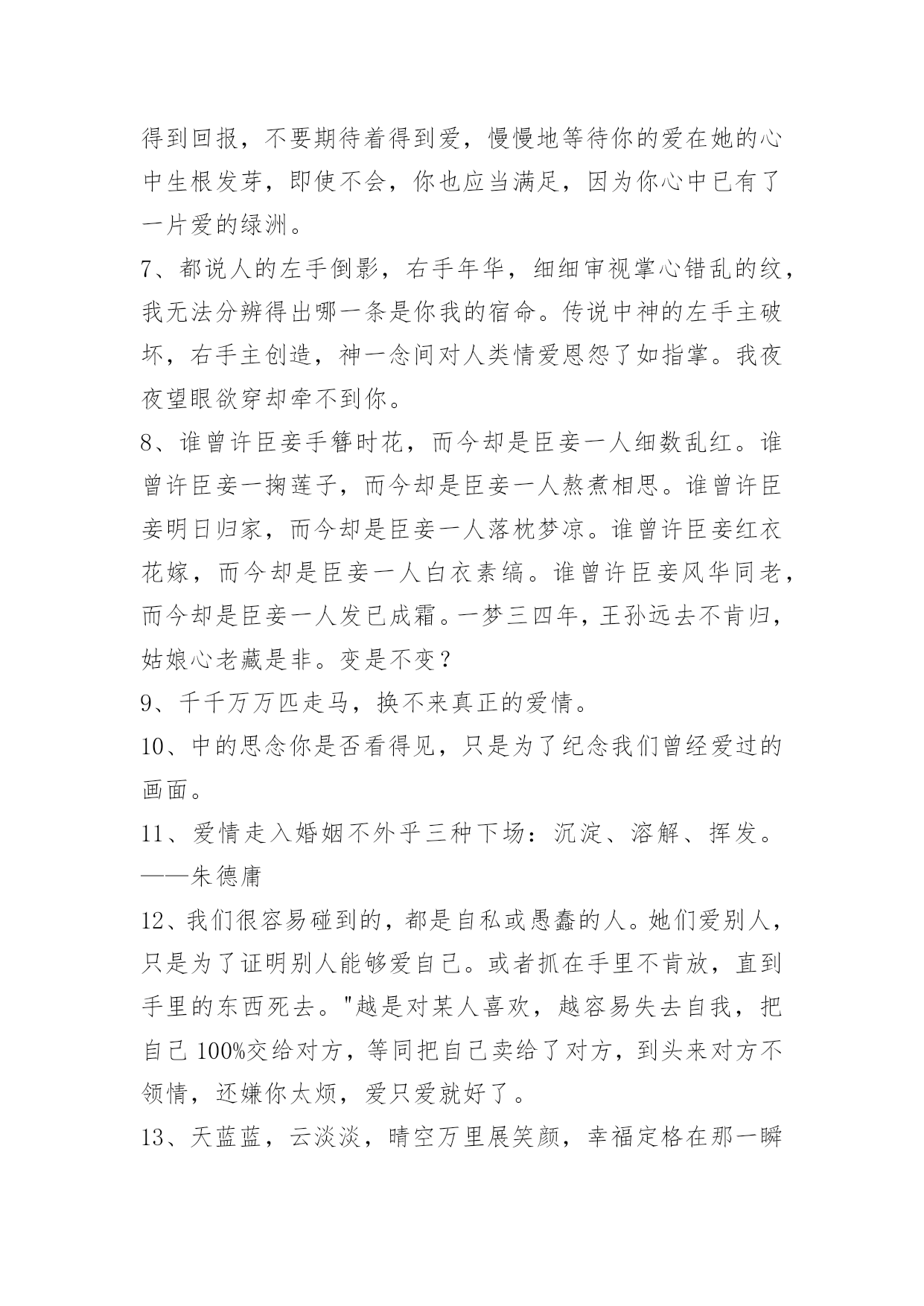 得到回报，不要期待着得到爱，慢慢地等待你的爱在她的心中生根发芽，即使不会，你也应当满足，因为你心中已有了一片爱的绿洲。

7、都说人的左手倒影，右手年华，细细审视掌心错乱的纹，我无法分辨得出哪一条是你我的宿命。传说中神的左手主破坏，右手主创造，神一念间对人类情爱恩怨了如指掌。我夜夜望眼欲穿却牵不到你。

8、谁曾许臣妾手簪时花，而今却是臣妾一人细数乱红。谁曾许臣妾一掬莲子，而今却是臣妾一人熬煮相思。谁曾许臣妾明日归家，而今却是臣妾一人落枕梦凉。谁曾许臣妾红衣花嫁，而今却是臣妾一人白衣素缟。谁曾许臣妾风华同老，而今却是臣妾一人发已成霜。一梦三四年，王孙远去不肯归，姑娘心老藏是非。变是不变？

9、千千万万匹走马，换不来真正的爱情。

10、中的思念你是否看得见，只是为了纪念我们曾经爱过的画面。

11、爱情走入婚姻不外乎三种下场：沉淀、溶解、挥发。——朱德庸

12、我们很容易碰到的，都是自私或愚蠢的人。她们爱别人，只是为了证明别人能够爱自己。或者抓在手里不肯放，直到手里的东西死去。"越是对某人喜欢，越容易失去自我，把自己 100%交给对方，等同把自己卖给了对方，到头来对方不领情，还嫌你太烦，爱只爱就好了。

13、天蓝蓝，云淡淡，晴空万里展笑颜，幸福定格在那一瞬